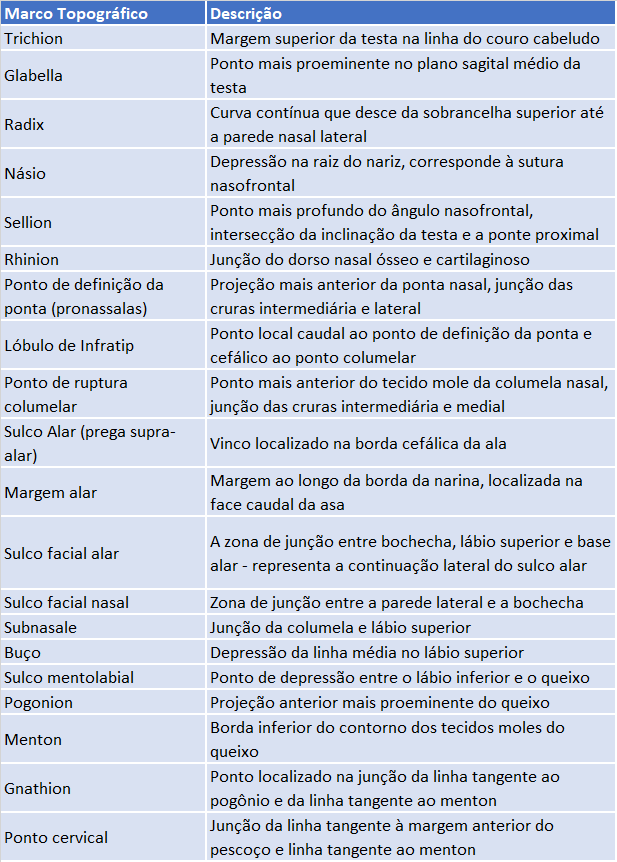 | Marco Topográfico | Descrição |
|---|---|
| Trichion | Margem superior da testa na linha do couro cabeludo |
| Glabella | Ponto mais proeminente no plano sagital médio da testa |
| Radix | Curva contínua que desce da sobrancelha superior até a parede nasal lateral |
| Násio | Depressão na raiz do nariz, corresponde à sutura nasofrontal |
| Sellion | Ponto mais profundo do ângulo nasofrontal, intersecção da inclinação da testa e a ponte proximal |
| Rhinion | Junção do dorso nasal ósseo e cartilaginoso |
| Ponto de definição da ponta (pronassalas) | Projeção mais anterior da ponta nasal, junção das cruras intermediária e lateral |
| Lóbulo de Infratip | Ponto local caudal ao ponto de definição da ponta e cefálico ao ponto columelar |
| Ponto de ruptura columelar | Ponto mais anterior do tecido mole da columela nasal, junção das cruras intermediária e medial |
| Sulco Alar (prega supra-alar) | Vinco localizado na borda cefálica da ala |
| Margem alar | Margem ao longo da borda da narina, localizada na face caudal da asa |
| Sulco facial alar | A zona de junção entre bochecha, lábio superior e base alar - representa a continuação lateral do sulco alar |
| Sulco facial nasal | Zona de junção entre a parede lateral e a bochecha |
| Subnasale | Junção da columela e lábio superior |
| Buço | Depressão da linha média no lábio superior |
| Sulco mentolabial | Ponto de depressão entre o lábio inferior e o queixo |
| Pogonion | Projeção anterior mais proeminente do queixo |
| Menton | Borda inferior do contorno dos tecidos moles do queixo |
| Gnathion | Ponto localizado na junção da linha tangente ao pogônio e da linha tangente ao menton |
| Ponto cervical | Junção da linha tangente à margem anterior do pescoço e linha tangente ao menton |